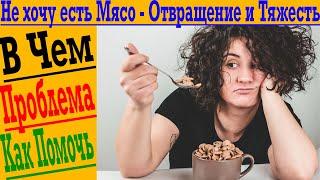 Не хочу есть Мясо - Отвращение и Тяжесть

В Чем

Проблема

Как Помочь